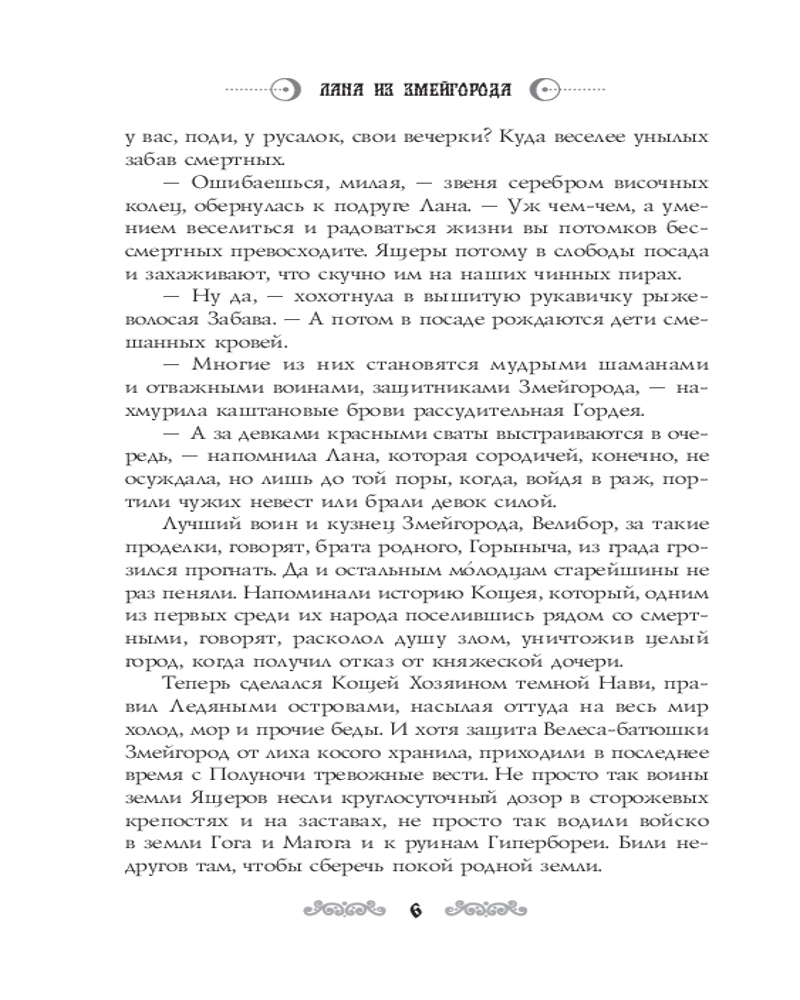 ЛАНА ИЗ ЗМЕЙГОРОДА

у вас, поди, у русалок, свои вечерки? Куда веселее унылых забав смертных.

— Ошибаешься, милая, — звеня серебром височных колец, обернулась к подруге Лана. — Уж чем-чем, а умением веселиться и радоваться жизни вы потомков бессмертных превосходите. Ящеры потому в слободы посада и захаживают, что скучно им на наших чинных пирах.

— Ну да, — хохотнула в вышитую рукавичку рыжеволосая Забава. — А потом в посаде рождаются дети смешанных кровей.

— Многие из них становятся мудрыми шаманами и отважными воинами, защитниками Змейгорода, — нахмурила каштановые брови рассудительная Гордея.

— А за девками красными сваты выстраиваются в очередь, — напомнила Лана, которая сородичей, конечно, не осуждала, но лишь до той поры, когда, войдя в раж, портили чужих невест или брали девок силой.

Лучший воин и кузнец Змейгорода, Велибор, за такие проделки, говорят, брата родного, Горыныча, из града грозился прогнать. Да и остальным мо́лодцам старейшины не раз пеняли. Напоминали историю Кощея, который, одним из первых среди их народа поселившись рядом со смертными, говорят, расколол душу злом, уничтожив целый город, когда получил отказ от княжеской дочери.

Теперь сделался Кощей Хозяином темной Нави, правил Ледяными островами, насылая оттуда на весь мир холод, мор и прочие беды. И хотя защита Велеса-батюшки Змейгород от лиха косого хранила, приходили в последнее время с Полуночи тревожные вести. Не просто так воины земли Ящеров несли круглосуточный дозор в сторожевых крепостях и на заставах, не просто так водили войско в земли Гога и Магога и к руинам Гипербореи. Били недругов там, чтобы сберечь покой родной земли.

6